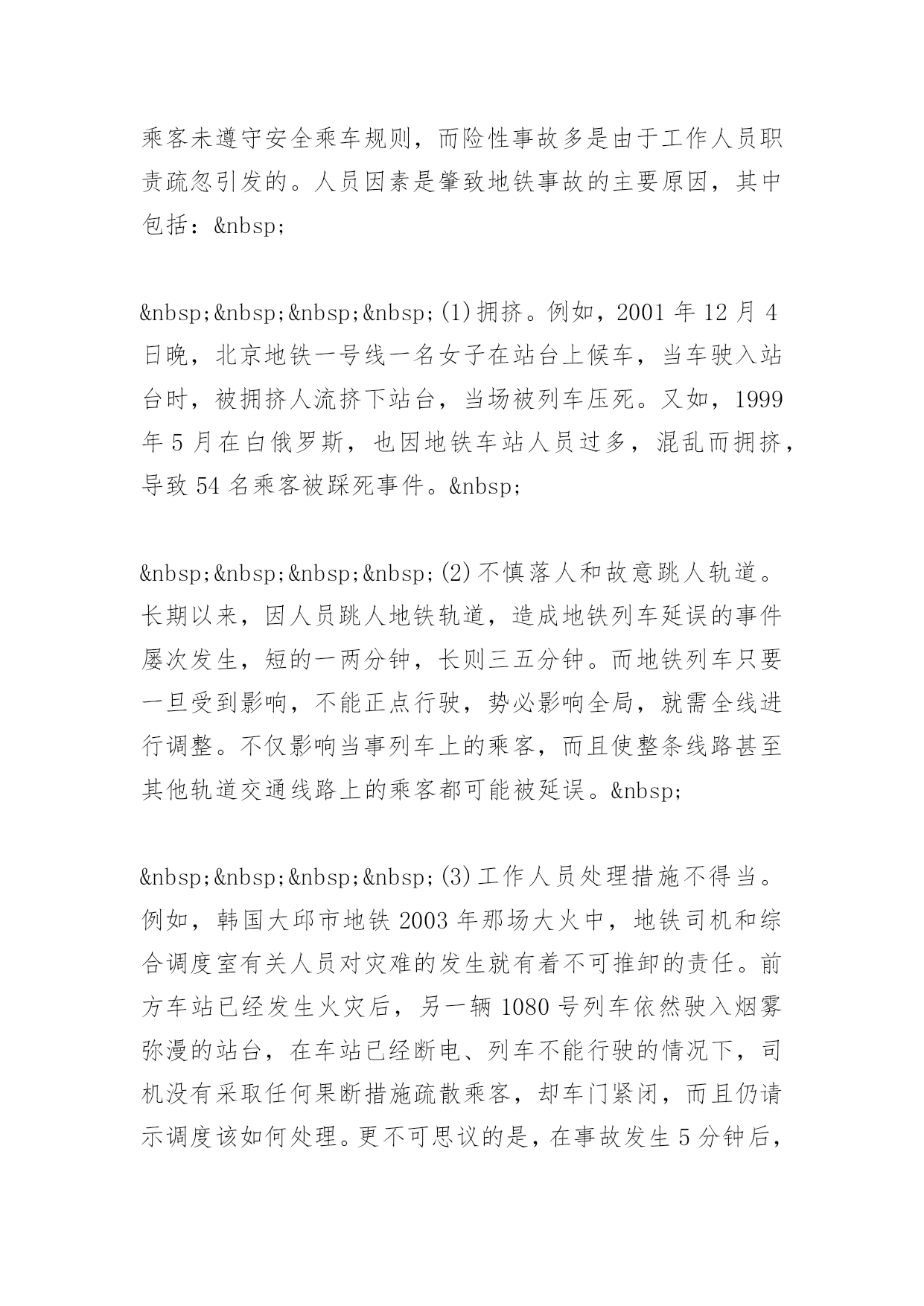 乘客未遵守安全乘车规则，而险性事故多是由于工作人员职责疏忽引发的。人员因素是肇致地铁事故的主要原因，其中包括：&nbsp;

&nbsp;&nbsp;&nbsp;&nbsp;(1)拥挤。例如，2001 年 12 月 4 日晚，北京地铁一号线一名女子在站台上候车，当车驶入站台时，被拥挤人流挤下站台，当场被列车压死。又如，1999 年 5 月在白俄罗斯，也因地铁车站人员过多，混乱而拥挤，导致 54 名乘客被踩死事件。&nbsp;

&nbsp;&nbsp;&nbsp;&nbsp;(2)不慎落人和故意跳人轨道。长期以来，因人员跳人地铁轨道，造成地铁列车延误的事件屡次发生，短的一两分钟，长则三五分钟。而地铁列车只要一旦受到影响，不能正点行驶，势必影响全局，就需全线进行调整。不仅影响当事列车上的乘客，而且使整条线路甚至其他轨道交通线路上的乘客都可能被延误。&nbsp;

&nbsp;&nbsp;&nbsp;&nbsp;(3)工作人员处理措施不得当。例如，韩国大邱市地铁 2003 年那场大火中，地铁司机和综合调度室有关人员对灾难的发生就有着不可推卸的责任。前方车站已经发生火灾后，另一辆 1080 号列车依然驶入烟雾弥漫的站台，在车站已经断电、列车不能行驶的情况下，司机没有采取任何果断措施疏散乘客，却车门紧闭，而且仍请示调度该如何处理。更不可思议的是，在事故发生 5 分钟后，